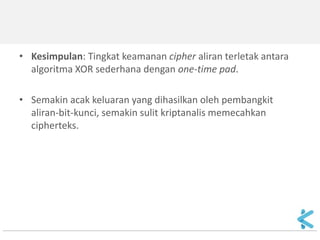 • Kesimpulan: Tingkat keamanan cipher aliran terletak antara algoritma XOR sederhana dengan one-time pad.

• Semakin acak keluaran yang dihasilkan oleh pembangkit aliran-bit-kunci, semakin sulit kriptanalis memecahkan cipherteks.